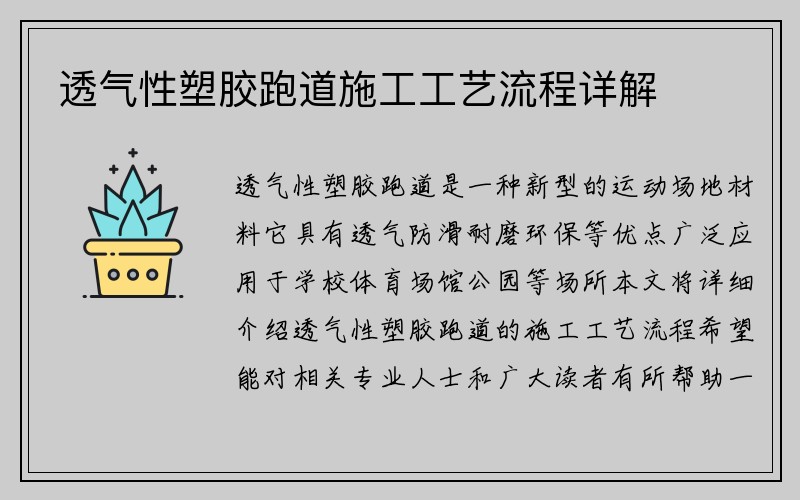 透气性塑胶跑道施工工艺流程详解

透气性塑胶跑道是一种新型的运动场地材料它具有透气防滑耐磨环保等优点广泛应用于学校体育场馆公园等场所本文将详细介绍透气性塑胶跑道的施工工艺流程希望能对相关专业人士和广大读者有所帮助一